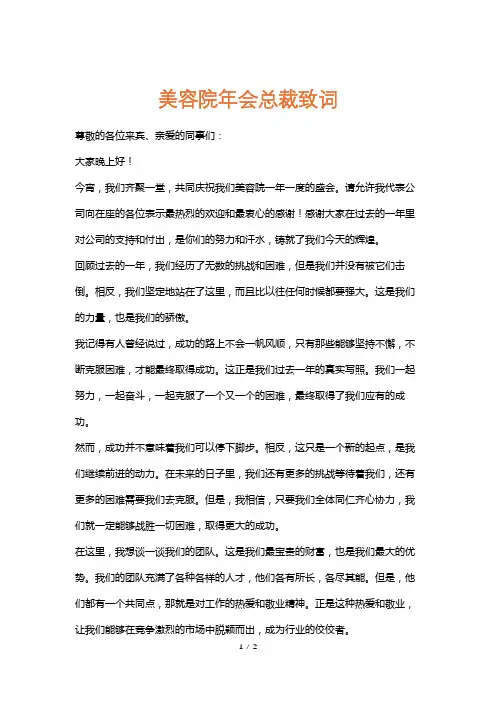 美容院年会总裁致词

尊敬的各位来宾、亲爱的同事们：

大家晚上好！

今宵，我们齐聚一堂，共同庆祝我们美容院一年一度的盛会。请允许我代表公司向在座的各位表示最热烈的欢迎和最衷心的感谢！感谢大家在过去的一年里对公司的支持和付出，是你们的努力和汗水，铸就了我们今天的辉煌。

回顾过去的一年，我们经历了无数的挑战和困难，但是我们并没有被它们击倒。相反，我们坚定地站在了这里，而且比以往任何时候都要强大。这是我们的力量，也是我们的骄傲。

我记得有人曾经说过，成功的路上不会一帆风顺，只有那些能够坚持不懈，不断克服困难，才能最终取得成功。这正是我们过去一年的真实写照。我们一起努力，一起奋斗，一起克服了一个又一个的困难，最终取得了我们应有的成功。

然而，成功并不意味着我们可以停下脚步。相反，这只是一个新的起点，是我们继续前进的动力。在未来的日子里，我们还有更多的挑战等待着我们，还有更多的困难需要我们去克服。但是，我相信，只要我们全体同仁齐心协力，我们就一定能够战胜一切困难，取得更大的成功。

在这里，我想谈一谈我们的团队。这是我们最宝贵的财富，也是我们最大的优势。我们的团队充满了各种各样的人才，他们各有所长，各尽其能。但是，他们都有一个共同点，那就是对工作的热爱和敬业精神。正是这种热爱和敬业，让我们能够在竞争激烈的市场中脱颖而出，成为行业的佼佼者。

1 / 2